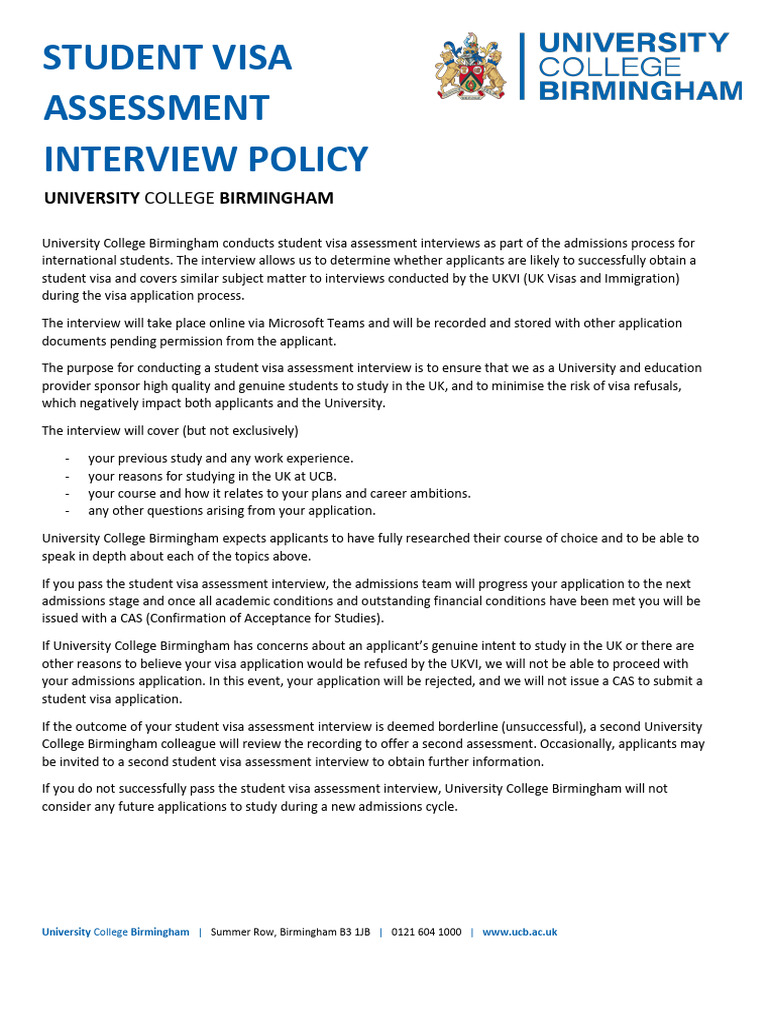 STUDENT VISA ASSESSMENT INTERVIEW POLICY

UNIVERSITY COLLEGE BIRMINGHAM

UNIVERSITY COLLEGE BIRMINGHAM

University College Birmingham conducts student visa assessment interviews as part of the admissions process for international students. The interview allows us to determine whether applicants are likely to successfully obtain a student visa and covers similar subject matter to interviews conducted by the UKVI (UK Visas and Immigration) during the visa application process.

The interview will take place online via Microsoft Teams and will be recorded and stored with other application documents pending permission from the applicant.

The purpose for conducting a student visa assessment interview is to ensure that we as a University and education provider sponsor high quality and genuine students to study in the UK, and to minimise the risk of visa refusals, which negatively impact both applicants and the University.

The interview will cover (but not exclusively)

- your previous study and any work experience.
- your reasons for studying in the UK at UCB.
- your course and how it relates to your plans and career ambitions.
- any other questions arising from your application.

University College Birmingham expects applicants to have fully researched their course of choice and to be able to speak in depth about each of the topics above.

If you pass the student visa assessment interview, the admissions team will progress your application to the next admissions stage and once all academic conditions and outstanding financial conditions have been met you will be issued with a CAS (Confirmation of Acceptance for Studies).

If University College Birmingham has concerns about an applicant's genuine intent to study in the UK or there are other reasons to believe your visa application would be refused by the UKVI, we will not be able to proceed with your admissions application. In this event, your application will be rejected, and we will not issue a CAS to submit a student visa application.

If the outcome of your student visa assessment interview is deemed borderline (unsuccessful), a second University College Birmingham colleague will review the recording to offer a second assessment. Occasionally, applicants may be invited to a second student visa assessment interview to obtain further information.

If you do not successfully pass the student visa assessment interview, University College Birmingham will not consider any future applications to study during a new admissions cycle.

University College Birmingham | Summer Row, Birmingham B3 1JB | 0121 604 1000 | www.ucb.ac.uk